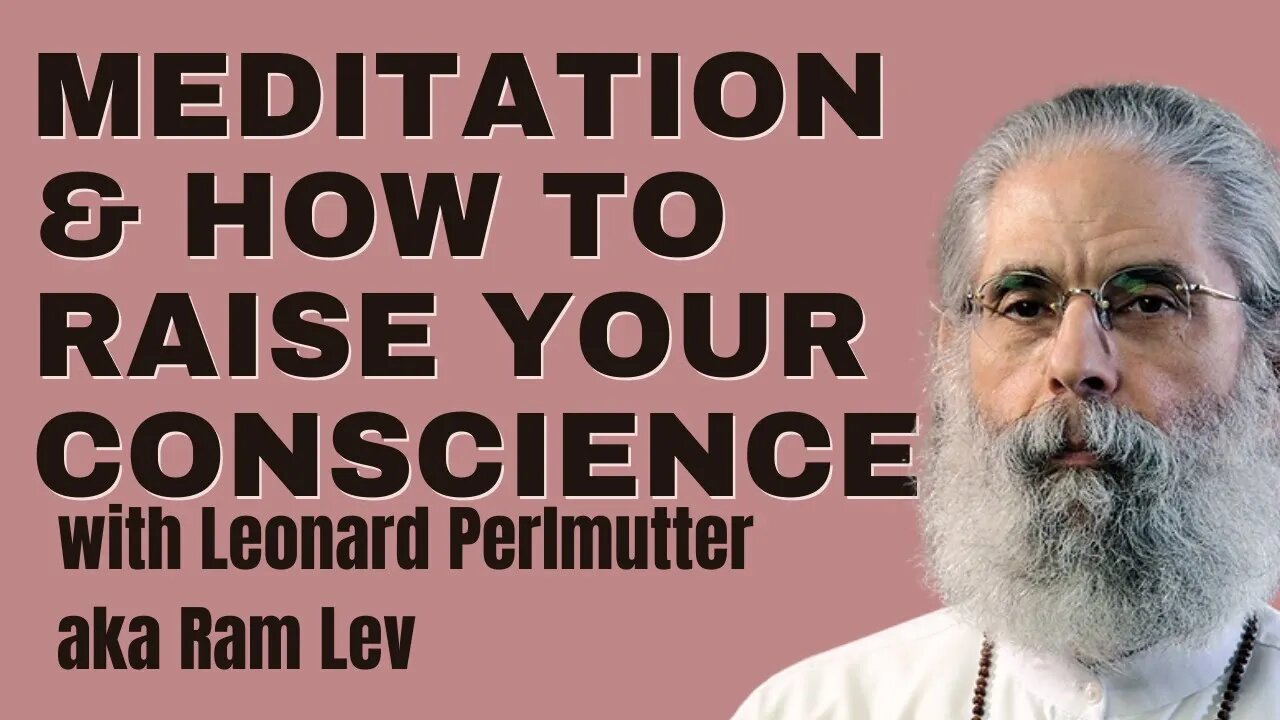 MEDITATION & HOW TO RAISE YOUR CONSCIENCE

with Leonard Perlmutter

aka Ram Lev